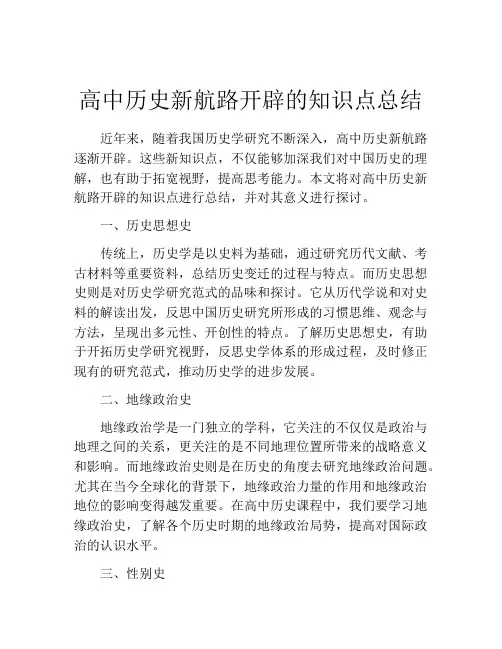 高中历史新航路开辟的知识点总结

近年来，随着我国历史学研究不断深入，高中历史新航路逐渐开辟。这些新知识点，不仅能够加深我们对中国历史的理解，也有助于拓宽视野，提高思考能力。本文将对高中历史新航路开辟的知识点进行总结，并对其意义进行探讨。

一、历史思想史

传统上，历史学是以史料为基础，通过研究历代文献、考古材料等重要资料，总结历史变迁的过程与特点。而历史思想史则是对历史学研究范式的品味和探讨。它从历代学说和对史料的解读出发，反思中国历史研究所形成的习惯思维、观念与方法，呈现出多元性、开创性的特点。了解历史思想史，有助于开拓历史学研究视野，反思史学体系的形成过程，及时修正现有的研究范式，推动历史学的进步发展。

二、地缘政治史

地缘政治学是一门独立的学科，它关注的不仅仅是政治与地理之间的关系，更关注的是不同地理位置所带来的战略意义和影响。而地缘政治史则是在历史的角度去研究地缘政治问题。尤其在当今全球化的背景下，地缘政治力量的作用和地缘政治地位的影响变得越发重要。在高中历史课程中，我们要学习地缘政治史，了解各个历史时期的地缘政治局势，提高对国际政治的认识水平。

三、性别史